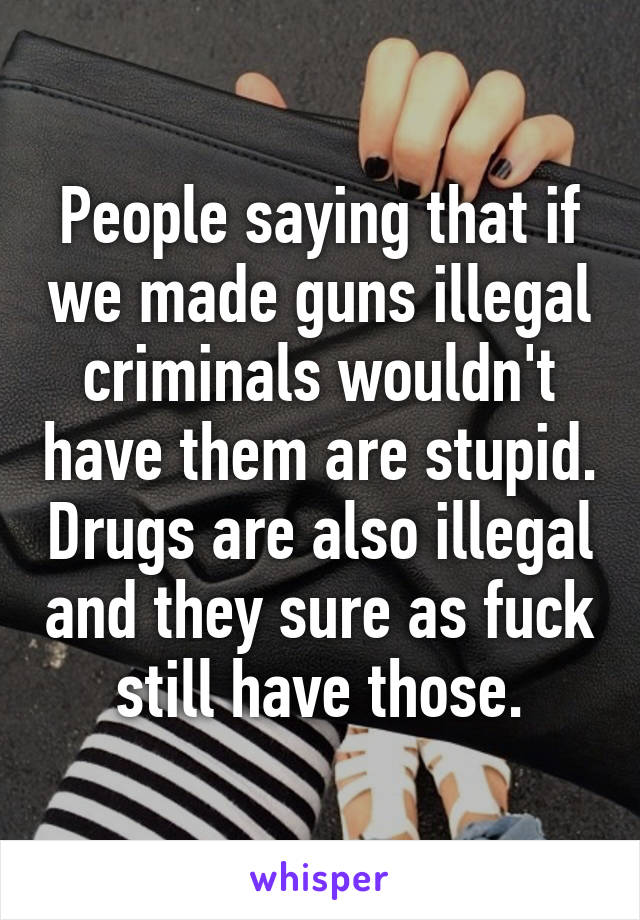 People saying that if we made guns illegal criminals wouldn't have them are stupid. Drugs are also illegal and they sure as fuck still have those.

whisper